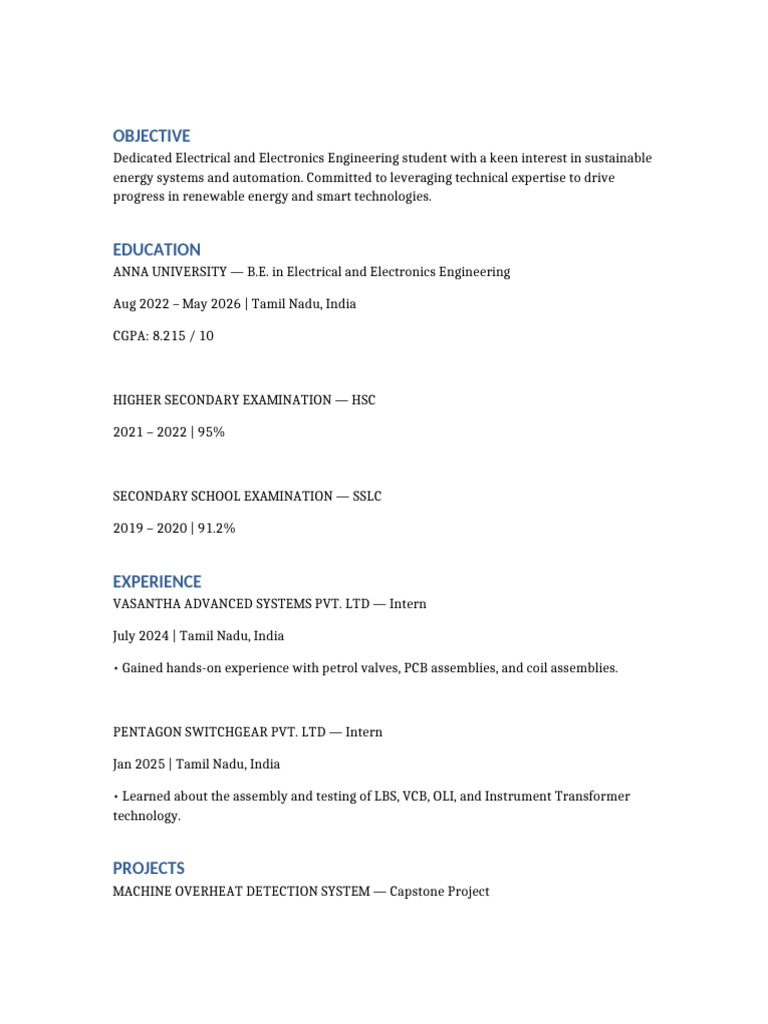 OBJECTIVE

Dedicated Electrical and Electronics Engineering student with a keen interest in sustainable energy systems and automation. Committed to leveraging technical expertise to drive progress in renewable energy and smart technologies.

EDUCATION

ANNA UNIVERSITY — B.E. in Electrical and Electronics Engineering

Aug 2022 – May 2026 | Tamil Nadu, India

CGPA: 8.215 / 10

HIGHER SECONDARY EXAMINATION — HSC

2021 – 2022 | 95%

SECONDARY SCHOOL EXAMINATION — SSLC

2019 – 2020 | 91.2%

EXPERIENCE

VASANTHA ADVANCED SYSTEMS PVT. LTD — Intern

July 2024 | Tamil Nadu, India

• Gained hands-on experience with petrol valves, PCB assemblies, and coil assemblies.

PENTAGON SWITCHGEAR PVT. LTD — Intern

Jan 2025 | Tamil Nadu, India

• Learned about the assembly and testing of LBS, VCB, OLI, and Instrument Transformer technology.

PROJECTS

MACHINE OVERHEAT DETECTION SYSTEM — Capstone Project